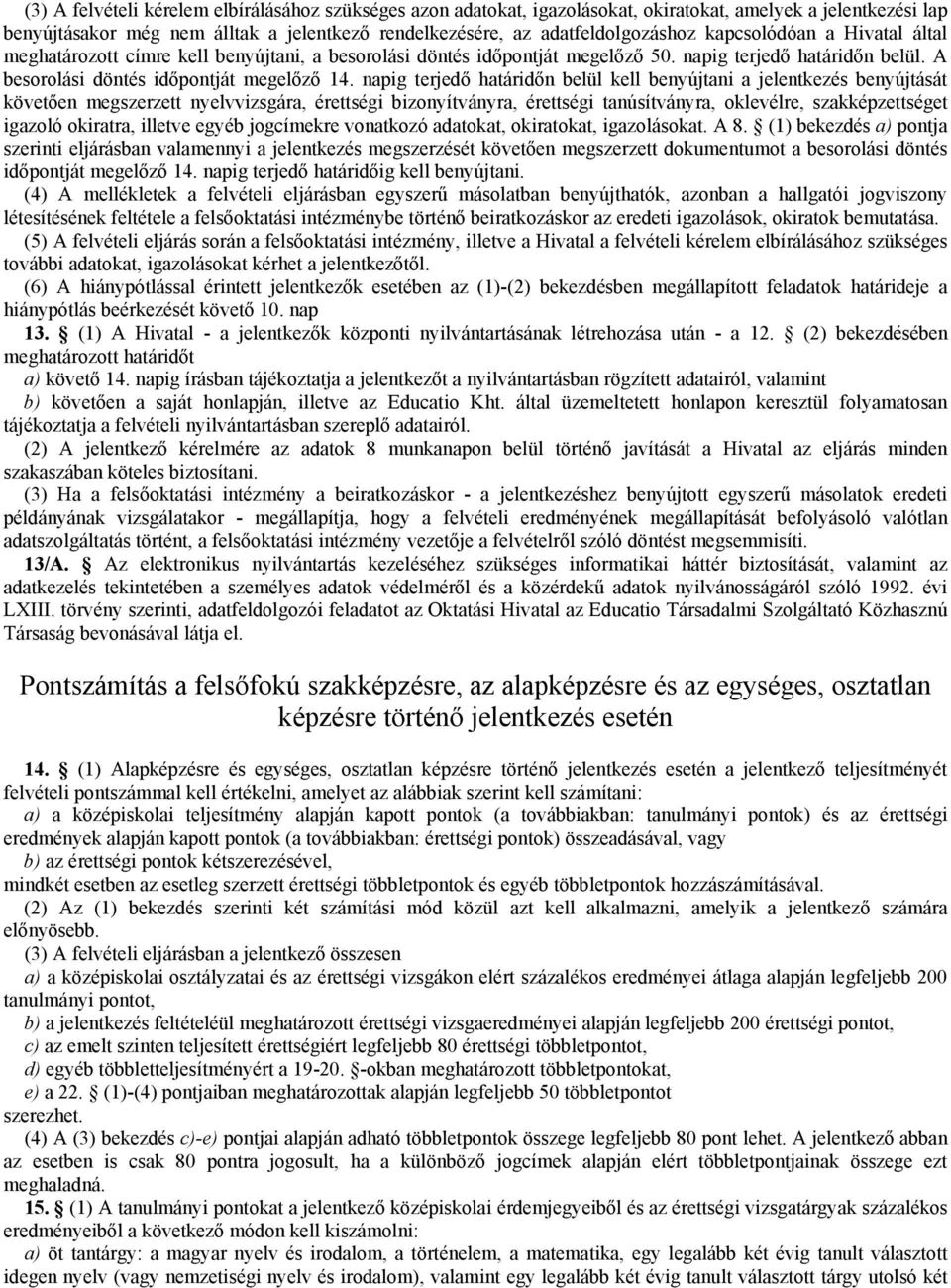 (3) A felvételi kérelem elbírálásához szükséges azon adatokat, igazolásokat, okiratokat, amelyek a jelentkezési lap benyújtásakor még nem álltak a jelentkező rendelkezésére, az adatfeldolgozáshoz kapcsolódóan a Hivatal által meghatározott címre kell benyújtani, a besorolási döntés időpontját megelőző 50. napig terjedő határidőn belül. A besorolási döntés időpontját megelőző 14. napig terjedő határidőn belül kell benyújtani a jelentkezés benyújtását követően megszerzett nyelvvizsgára, érettségi bizonyítványra, érettségi tanúsítványra, oklevélre, szakképzettséget igazoló okiratra, illetve egyéb jogcímekre vonatkozó adatokat, okiratokat, igazolásokat. A 8. § (1) bekezdés a) pontja szerinti eljárásban valamennyi a jelentkezés megszerzését követően megszerzett dokumentumot a besorolási döntés időpontját megelőző 14. napig terjedő határidőig kell benyújtani.

(4) A mellékletek a felvételi eljárásban egyszerű másolatban benyújthatók, azonban a hallgatói jogviszony létesítésének feltétele a felsőoktatási intézménybe történő beiratkozáskor az eredeti igazolások, okiratok bemutatása.

(5) A felvételi eljárás során a felsőoktatási intézmény, illetve a Hivatal a felvételi kérelem elbírálásához szükséges további adatokat, igazolásokat kérhet a jelentkezőtől.

(6) A hiánypótlással érintett jelentkezők esetében az (1)-(2) bekezdésben megállapított feladatok határideje a hiánypótlás beérkezését követő 10. nap

13. § (1) A Hivatal - a jelentkezők központi nyilvántartásának létrehozása után - a 12. § (2) bekezdésében meghatározott határidőt

a) követő 14. napig írásban tájékoztatja a jelentkezőt a nyilvántartásban rögzített adatairól, valamint

b) követően a saját honlapján, illetve az Educatio Kht. által üzemeltetett honlapon keresztül folyamatosan tájékoztatja a felvételi nyilvántartásban szereplő adatairól.

(2) A jelentkező kérelmére az adatok 8 munkanapon belül történő javítását a Hivatal az eljárás minden szakaszában köteles biztosítani.

(3) Ha a felsőoktatási intézmény a beiratkozáskor - a jelentkezéshez benyújtott egyszerű másolatok eredeti példányának vizsgálatakor - megállapítja, hogy a felvételi eredményének megállapítását befolyásoló valótlan adatszolgáltatás történt, a felsőoktatási intézmény vezetője a felvételről szóló döntést megsemmisíti.

13/A. § Az elektronikus nyilvántartás kezeléséhez szükséges informatikai háttér biztosítását, valamint az adatkezelés tekintetében a személyes adatok védelméről és a közérdekű adatok nyilvánosságáról szóló 1992. évi LXIII. törvény szerinti, adatfeldolgozói feladatot az Oktatási Hivatal az Educatio Társadalmi Szolgáltató Közhasznú Társaság bevonásával látja el.

Pontszámítás a felsőfokú szakképzésre, az alapképzésre és az egységes, osztatlan képzésre történő jelentkezés esetén

14. § (1) Alapképzésre és egységes, osztatlan képzésre történő jelentkezés esetén a jelentkező teljesítményét felvételi pontszámmal kell értékelni, amelyet az alábbiak szerint kell számítani:

a) a középiskolai teljesítmény alapján kapott pontok (a továbbiakban: tanulmányi pontok) és az érettségi eredmények alapján kapott pontok (a továbbiakban: érettségi pontok) összeadásával, vagy

b) az érettségi pontok kétszerezésével,

mindkét esetben az esetleg szerzett érettségi többletpontok és egyéb többletpontok hozzászámításával.

(2) Az (1) bekezdés szerinti két számítási mód közül azt kell alkalmazni, amelyik a jelentkező számára előnyösebb.

(3) A felvételi eljárásban a jelentkező összesen

a) a középiskolai osztályzatai és az érettségi vizsgákon elért százalékos eredményei átlaga alapján legfeljebb 200 tanulmányi pontot,

b) a jelentkezés feltételéül meghatározott érettségi vizsgaeredményei alapján legfeljebb 200 érettségi pontot,

c) az emelt szinten teljesített érettségiért legfeljebb 80 érettségi többletpontot,

d) egyéb többletteljesítményért a 19-20. §-okban meghatározott többletpontokat,

e) a 22. § (1)-(4) pontjaiban meghatározottak alapján legfeljebb 50 többletpontot

szerezhet.

(4) A (3) bekezdés c)-e) pontjai alapján adható többletpontok összege legfeljebb 80 pont lehet. A jelentkező abban az esetben is csak 80 pontra jogosult, ha a különböző jogcímek alapján elért többletpontjainak összege ezt meghaladná.

15. § (1) A tanulmányi pontokat a jelentkező középiskolai érdemjegyeiből és az érettségi vizsgatárgyak százalékos eredményeiből a következő módon kell kiszámolni:

a) öt tantárgy: a magyar nyelv és irodalom, a történelem, a matematika, egy legalább két évig tanult választott idegen nyelv (vagy nemzetiségi nyelv és irodalom), valamint egy legalább két évig tanult választott tárgy utolsó két